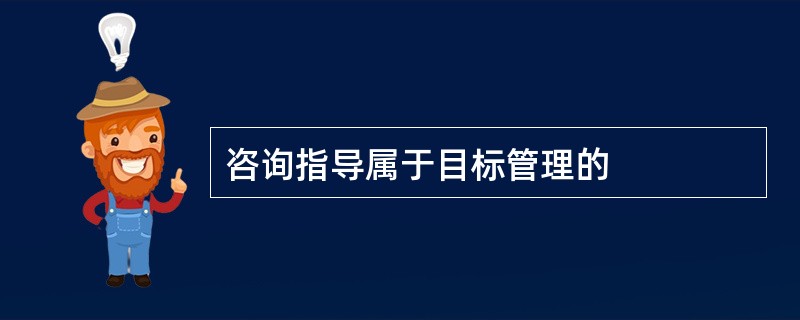 咨询指导属于目标管理的